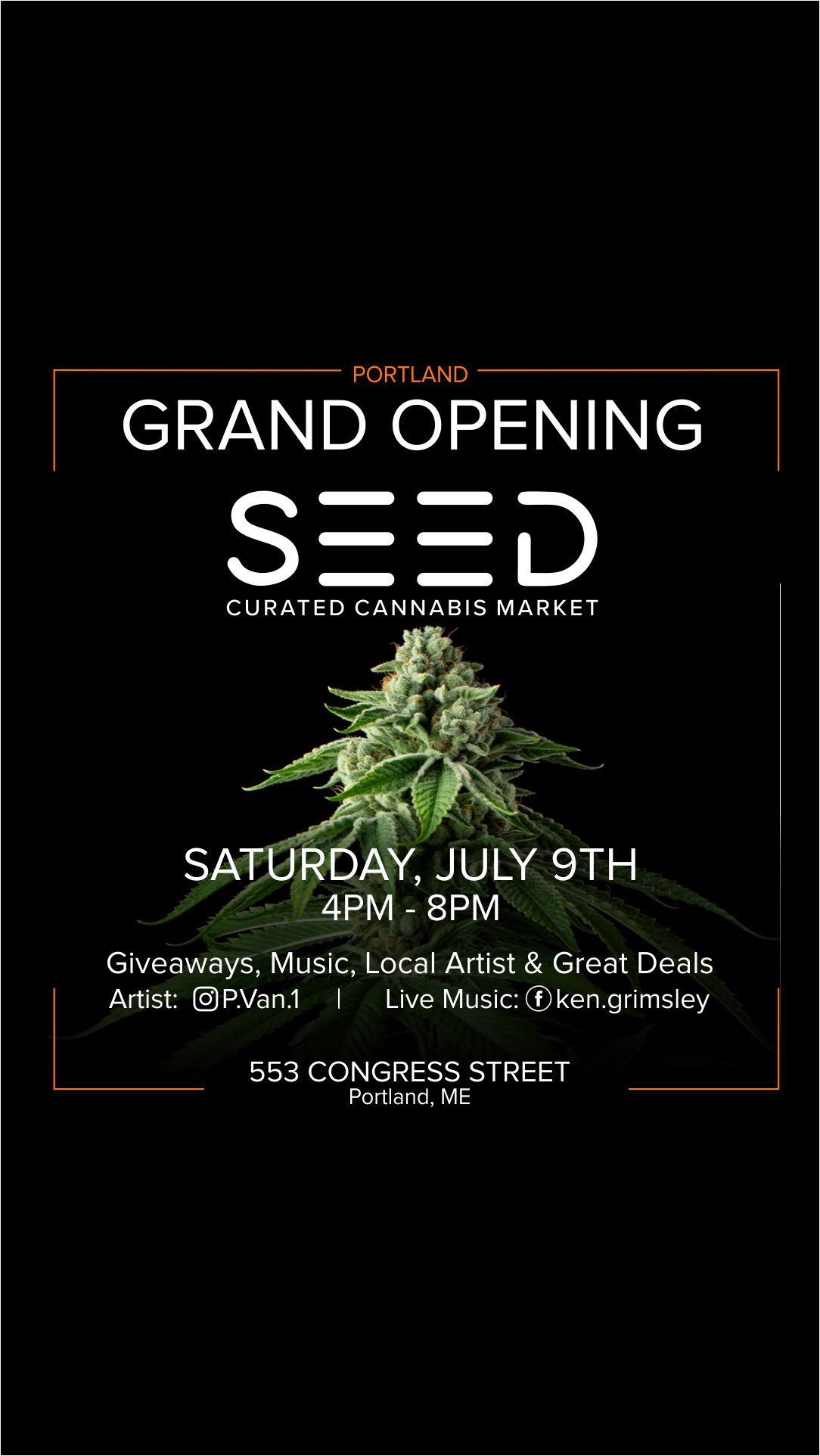 PORTLAND
GRAND OPENING
SEED
CURATED CANNABIS MARKET

SATURDAY, JULY 9TH
4PM - 8PM

Giveaways, Music, Local Artist & Great Deals
Artist: P.Van.1 | Live Music: ken.grimsley

553 CONGRESS STREET
Portland, ME